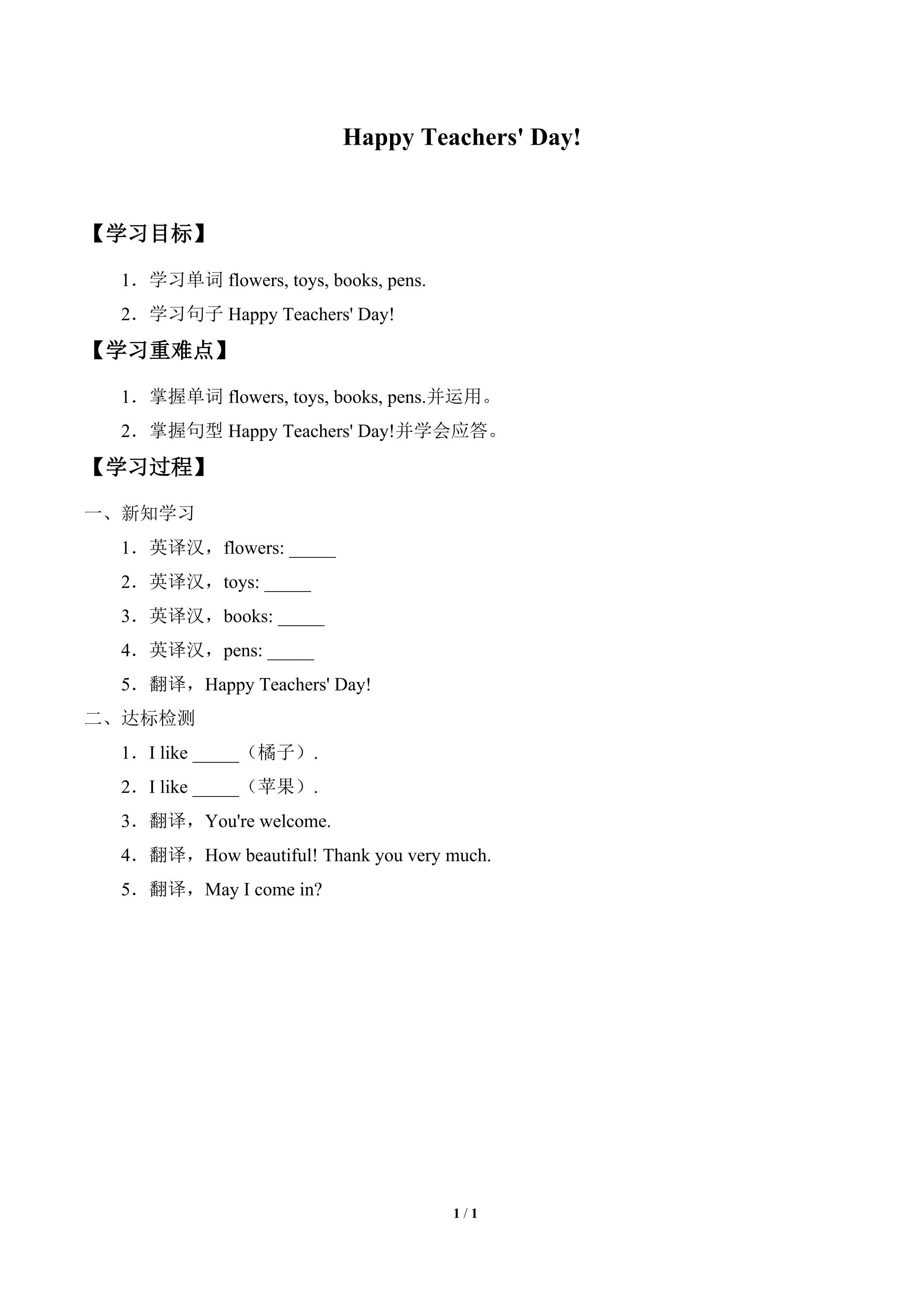 Happy Teachers' Day!

【学习目标】

1．学习单词 flowers, toys, books, pens.

2．学习句子 Happy Teachers' Day!

【学习重难点】

1．掌握单词 flowers, toys, books, pens.并运用。

2．掌握句型 Happy Teachers' Day!并学会应答。

【学习过程】

一、新知学习

1．英译汉，flowers: _____

2．英译汉，toys: _____

3．英译汉，books: _____

4．英译汉，pens: _____

5．翻译，Happy Teachers' Day!

二、达标检测

1．I like _____（橘子）.

2．I like _____（苹果）.

3．翻译，You're welcome.

4．翻译，How beautiful! Thank you very much.

5．翻译，May I come in?

1 / 1